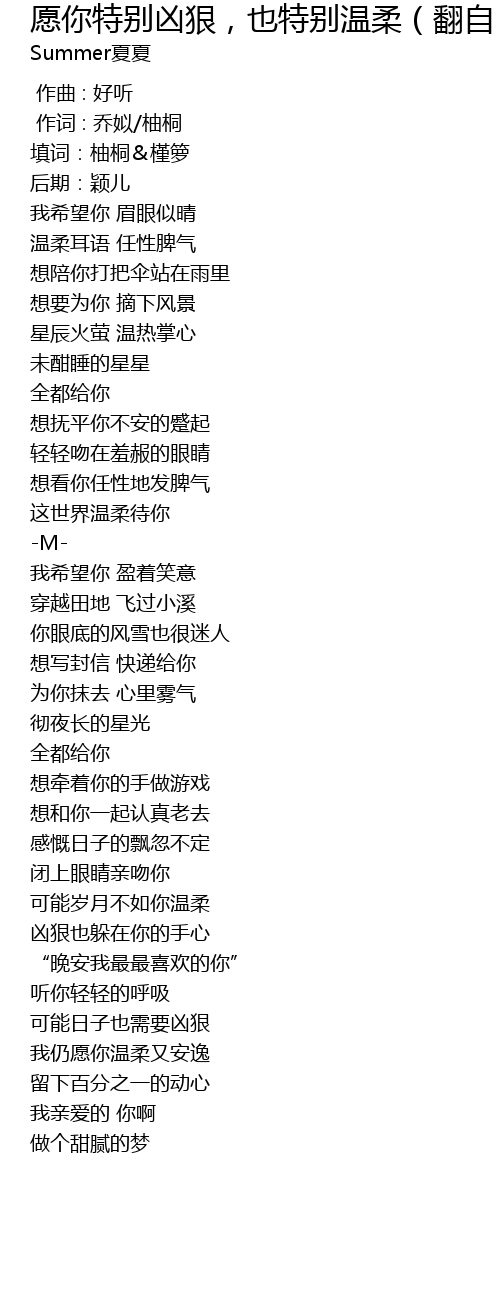 愿你特别凶狠，也特别温柔（翻自
Summer夏夏

作曲 : 好听
作词 : 乔姒/柚桐
填词：柚桐＆槿箩
后期：颖儿
我希望你 眉眼似晴
温柔耳语 任性脾气
想陪你打把伞站在雨里
想要为你 摘下风景
星辰火萤 温热掌心
未酣睡的星星
全都给你
想抚平你不安的蹙起
轻轻吻在羞赧的眼睛
想看你任性地发脾气
这世界温柔待你
-M-
我希望你 盈着笑意
穿越田地 飞过小溪
你眼底的风雪也很迷人
想写封信 快递给你
为你抹去 心里雾气
彻夜长的星光
全都给你
想牵着你的手做游戏
想和你一起认真老去
感慨日子的飘忽不定
闭上眼睛亲吻你
可能岁月不如你温柔
凶狠也躲在你的手心
“晚安我最最喜欢的你”
听你轻轻的呼吸
可能日子也需要凶狠
我仍愿你温柔又安逸
留下百分之一的动心
我亲爱的 你啊
做个甜腻的梦